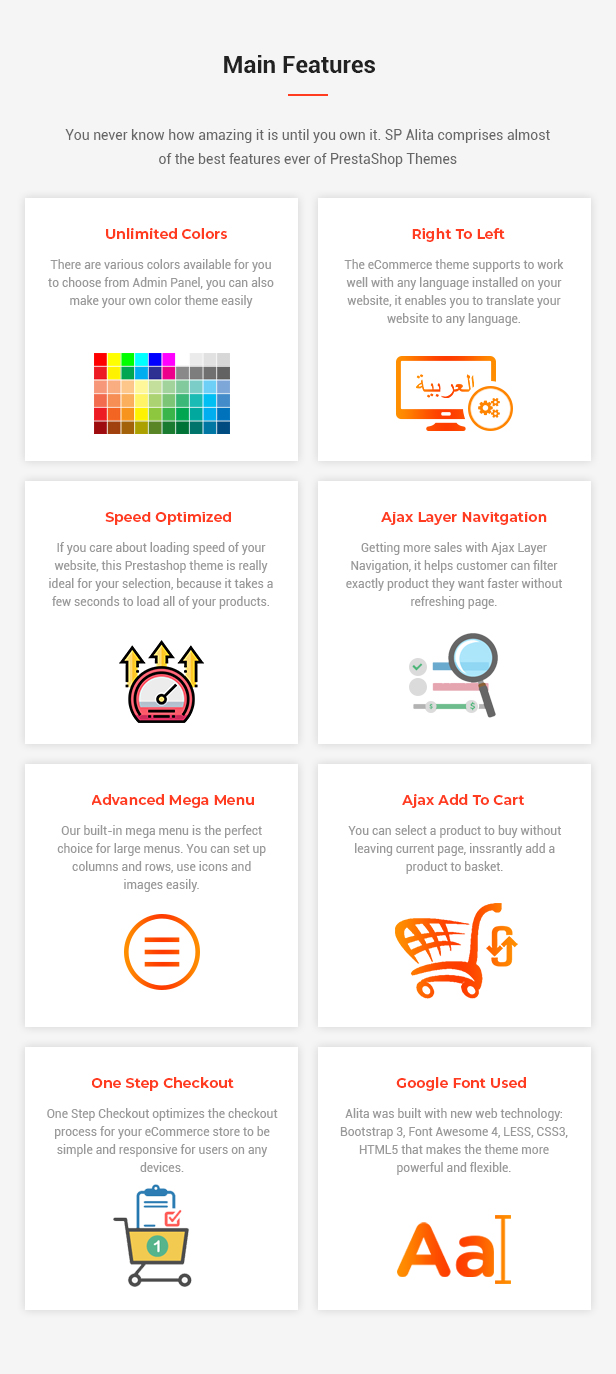 Main Features

You never know how amazing it is until you own it. SP Alita comprises almost of the best features ever of PrestaShop Themes

Unlimited Colors

There are various colors available for you to choose from Admin Panel, you can also make your own color theme easily

Right To Left

The eCommerce theme supports to work well with any language installed on your website, it enables you to translate your website to any language.

العربية

Speed Optimized

If you care about loading speed of your website, this Prestashop theme is really ideal for your selection, because it takes a few seconds to load all of your products.

Ajax Layer Navitgation

Getting more sales with Ajax Layer Navigation, it helps customer can filter exactly product they want faster without refreshing page.

Advanced Mega Menu

Our built-in mega menu is the perfect choice for large menus. You can set up columns and rows, use icons and images easily.

Ajax Add To Cart

You can select a product to buy without leaving current page, inssrantly add a product to basket.

One Step Checkout

One Step Checkout optimizes the checkout process for your eCommerce store to be simple and responsive for users on any devices.

1

Google Font Used

Alita was built with new web technology: Bootstrap 3, Font Awesome 4, LESS, CSS3, HTML5 that makes the theme more powerful and flexible.

Aa